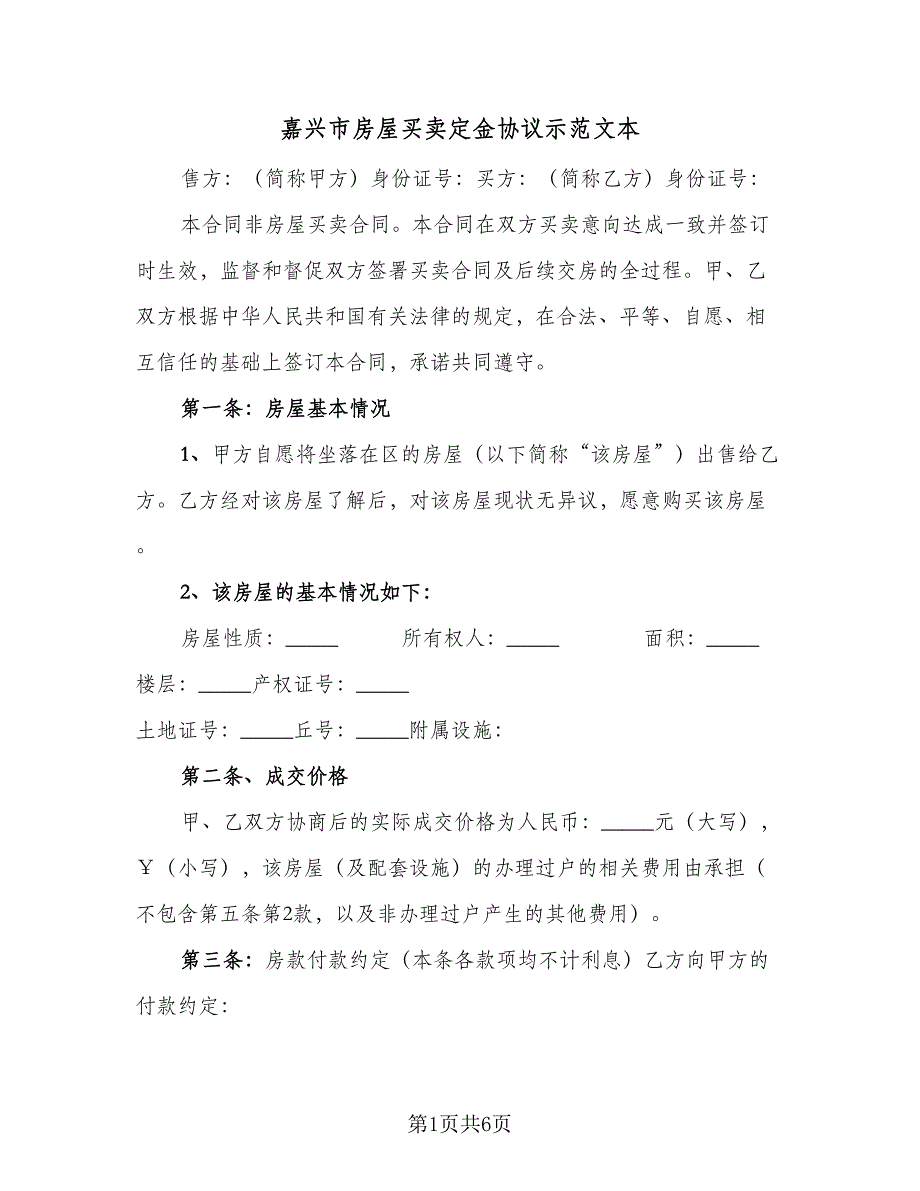 嘉兴市房屋买卖定金协议示范文本

售方：（简称甲方）身份证号：买方：（简称乙方）身份证号：

本合同非房屋买卖合同。本合同在双方买卖意向达成一致并签订时生效，监督和督促双方签署买卖合同及后续交房的全过程。甲、乙双方根据中华人民共和国有关法律的规定，在合法、平等、自愿、相互信任的基础上签订本合同，承诺共同遵守。

第一条：房屋基本情况

1、甲方自愿将坐落在区的房屋（以下简称“该房屋”）出售给乙方。乙方经对该房屋了解后，对该房屋现状无异议，愿意购买该房屋。

2、该房屋的基本情况如下：

房屋性质：_____ 所有权人：_____ 面积：_____

楼层：_____产权证号：_____

土地证号：_____丘号：_____附属设施：

第二条、成交价格

甲、乙双方协商后的实际成交价格为人民币：_____元（大写），￥（小写），该房屋（及配套设施）的办理过户的相关费用由承担（不包含第五条第2款，以及非办理过户产生的其他费用）。

第三条：房款付款约定（本条各款项均不计利息）乙方向甲方的付款约定：

第1页共6页